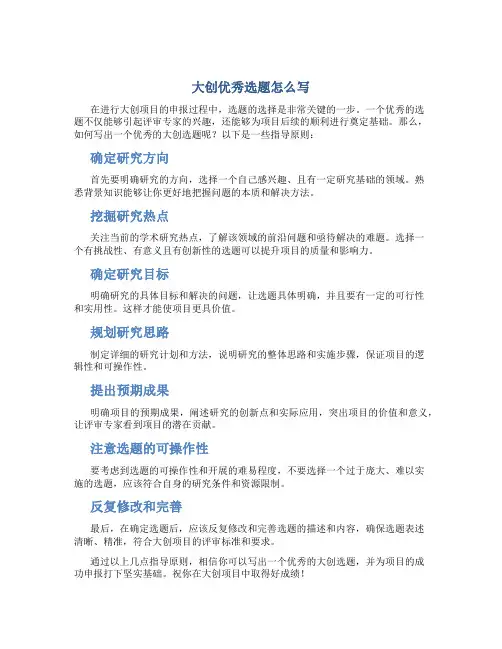 大创优秀选题怎么写

在进行大创项目的申报过程中，选题的选择是非常关键的一步。一个优秀的选题不仅能够引起评审专家的兴趣，还能够为项目后续的顺利进行奠定基础。那么，如何写出一个优秀的大创选题呢？以下是一些指导原则：

确定研究方向

首先要明确研究的方向，选择一个自己感兴趣、且有一定研究基础的领域。熟悉背景知识能够让你更好地把握问题的本质和解决方法。

挖掘研究热点

关注当前的学术研究热点，了解该领域的前沿问题和亟待解决的难题。选择一个有挑战性、有意义且有创新性的选题可以提升项目的质量和影响力。

确定研究目标

明确研究的具体目标和解决的问题，让选题具体明确，并且要有一定的可行性和实用性。这样才能使项目更具价值。

规划研究思路

制定详细的研究计划和方法，说明研究的整体思路和实施步骤，保证项目的逻辑性和可操作性。

提出预期成果

明确项目的预期成果，阐述研究的创新点和实际应用，突出项目的价值和意义，让评审专家看到项目的潜在贡献。

注意选题的可操作性

要考虑到选题的可操作性和开展的难易程度，不要选择一个过于庞大、难以实施的选题，应该符合自身的研究条件和资源限制。

反复修改和完善

最后，在确定选题后，应该反复修改和完善选题的描述和内容，确保选题表述清晰、精准，符合大创项目的评审标准和要求。

通过以上几点指导原则，相信你可以写出一个优秀的大创选题，并为项目的成功申报打下坚实基础。祝你在大创项目中取得好成绩！